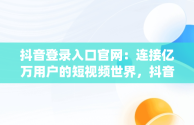 抖音登录入口官网：连接亿万用户的短视频世界，抖音